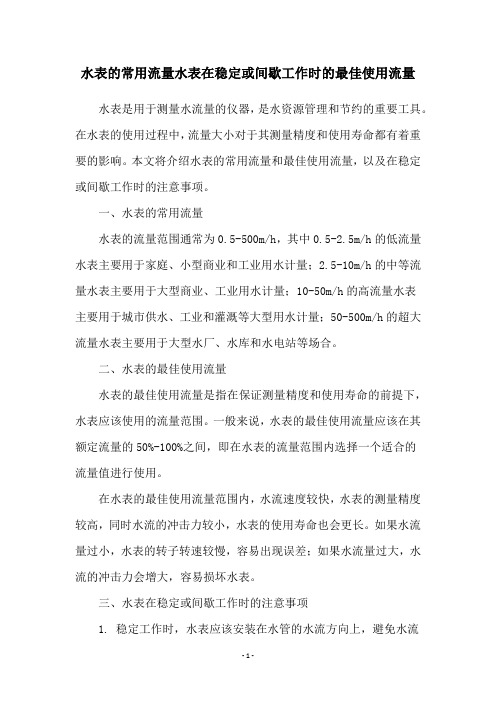 水表的常用流量水表在稳定或间歇工作时的最佳使用流量

水表是用于测量水流量的仪器，是水资源管理和节约的重要工具。在水表的使用过程中，流量大小对于其测量精度和使用寿命都有着重要的影响。本文将介绍水表的常用流量和最佳使用流量，以及在稳定或间歇工作时的注意事项。

一、水表的常用流量

水表的流量范围通常为0.5-500m/h，其中0.5-2.5m/h的低流量水表主要用于家庭、小型商业和工业用水计量；2.5-10m/h的中等流量水表主要用于大型商业、工业用水计量；10-50m/h的高流量水表主要用于城市供水、工业和灌溉等大型用水计量；50-500m/h的超大流量水表主要用于大型水厂、水库和水电站等场合。

二、水表的最佳使用流量

水表的最佳使用流量是指在保证测量精度和使用寿命的前提下，水表应该使用的流量范围。一般来说，水表的最佳使用流量应该在其额定流量的50%-100%之间，即在水表的流量范围内选择一个适合的流量值进行使用。

在水表的最佳使用流量范围内，水流速度较快，水表的测量精度较高，同时水流的冲击力较小，水表的使用寿命也会更长。如果水流量过小，水表的转子转速较慢，容易出现误差；如果水流量过大，水流的冲击力会增大，容易损坏水表。

三、水表在稳定或间歇工作时的注意事项

1. 稳定工作时，水表应该安装在水管的水流方向上，避免水流

- 1 -